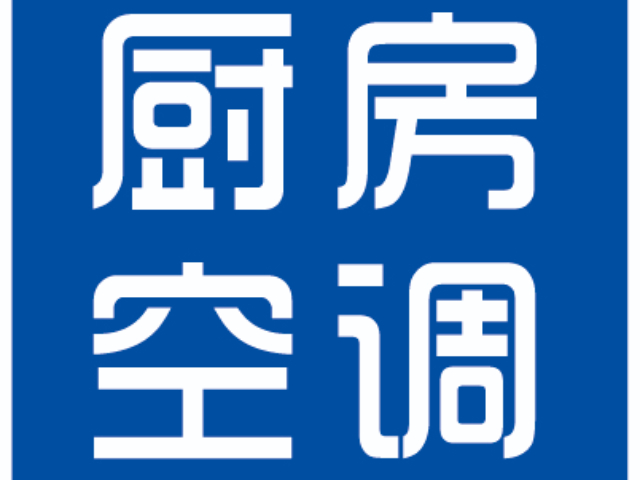 厨房
空调